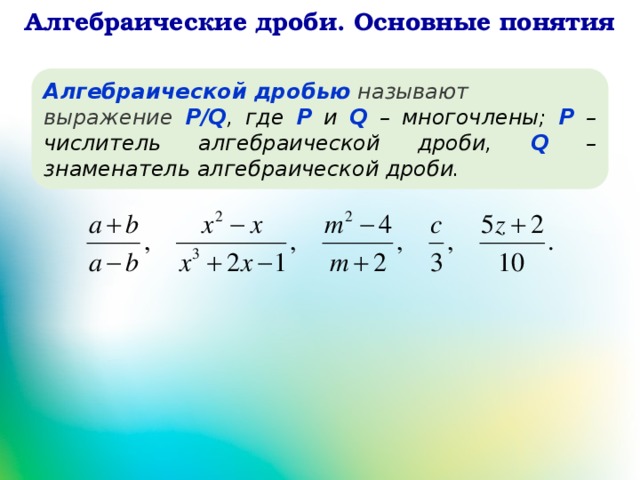 Алгебраические дроби. Основные понятия

Алгебраической дробью называют выражение P/Q, где P и Q – многочлены; P – числитель алгебраической дроби, Q – знаменатель алгебраической дроби.

$\frac{a+b}{a-b}$, $\frac{x^2-x}{x^3+2x-1}$, $\frac{m^2-4}{m+2}$, $\frac{c}{3}$, $\frac{5z+2}{10}$.